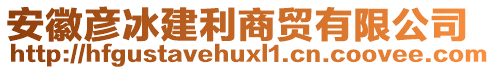 安徽彦冰建利商贸有限公司
http://hfgustavehuxl1.cn.coovee.com